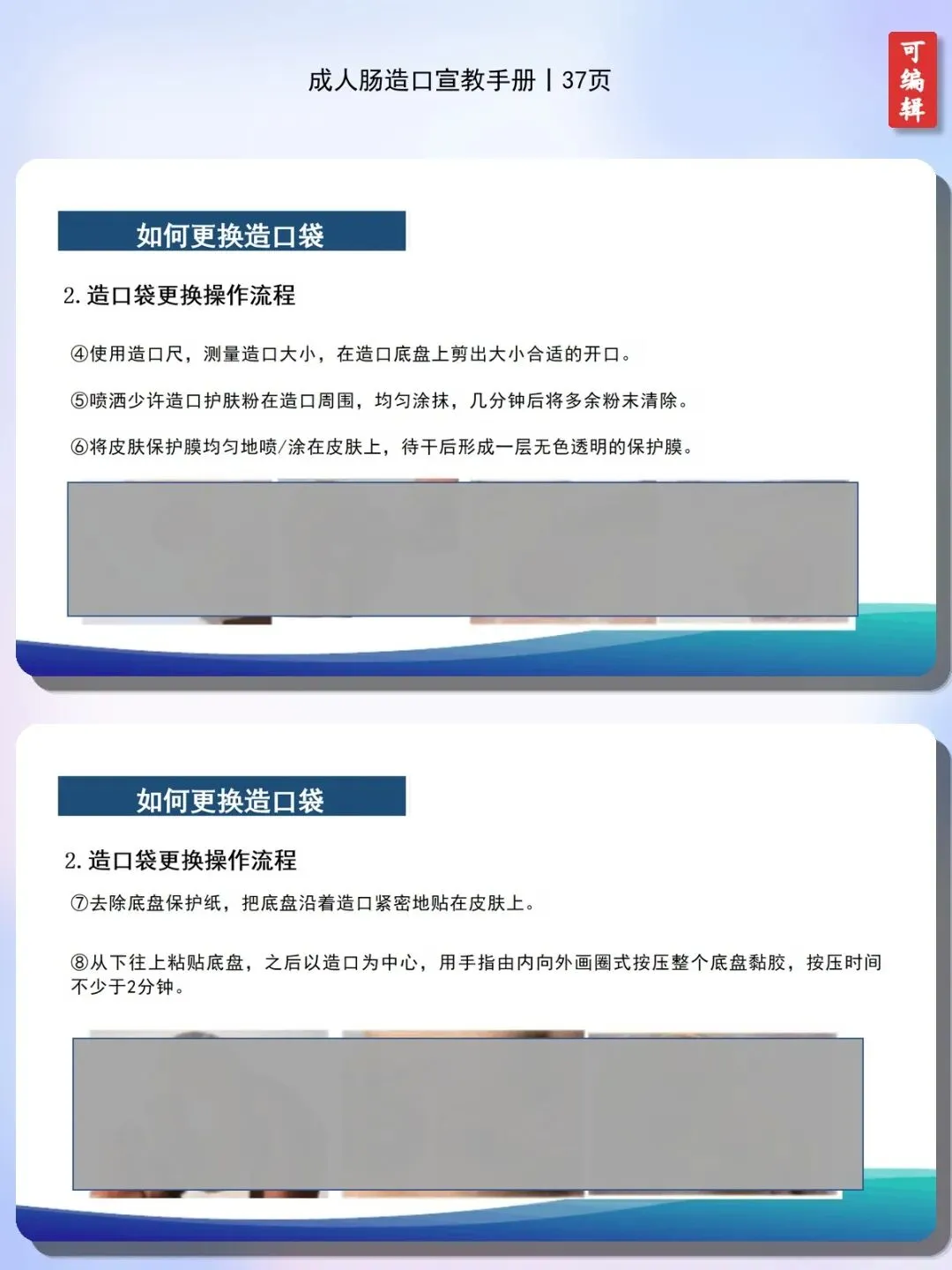 成人肠造口宣教手册丨37页

可编辑

如何更换造口袋

2.造口袋更换操作流程

④使用造口尺，测量造口大小，在造口底盘上剪出大小合适的开口。

⑤喷洒少许造口护肤粉在造口周围，均匀涂抹，几分钟后将多余粉末清除。

⑥将皮肤保护膜均匀地喷/涂在皮肤上，待干后形成一层无色透明的保护膜。

如何更换造口袋

2.造口袋更换操作流程

⑦去除底盘保护纸，把底盘沿着造口紧密地贴在皮肤上。

⑧从下往上粘贴底盘，之后以造口为中心，用手指由内向外画圈式按压整个底盘黏胶，按压时间不少于2分钟。